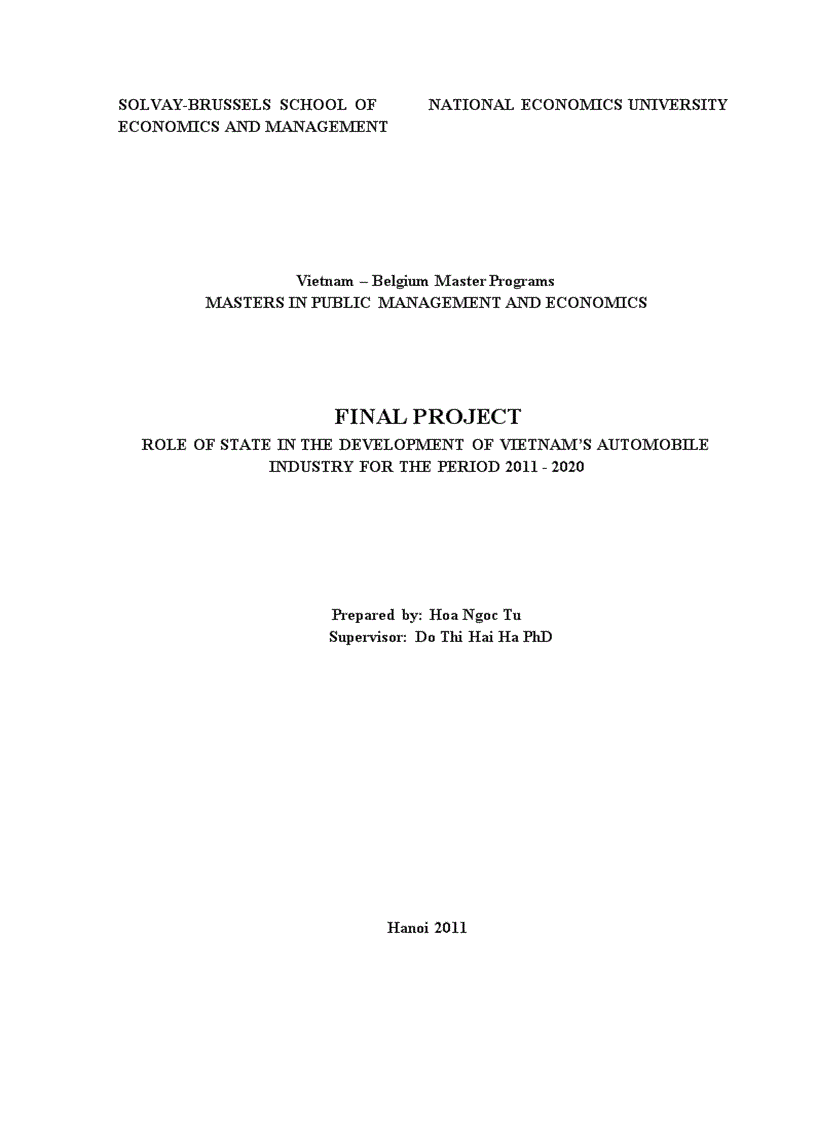 SOLVAY-BRUSSELS SCHOOL OF ECONOMICS AND MANAGEMENT

NATIONAL ECONOMICS UNIVERSITY

Vietnam – Belgium Master Programs
MASTERS IN PUBLIC MANAGEMENT AND ECONOMICS

FINAL PROJECT
ROLE OF STATE IN THE DEVELOPMENT OF VIETNAM'S AUTOMOBILE INDUSTRY FOR THE PERIOD 2011 - 2020

Prepared by: Hoa Ngoc Tu
Supervisor: Do Thi Hai Ha PhD

Hanoi 2011